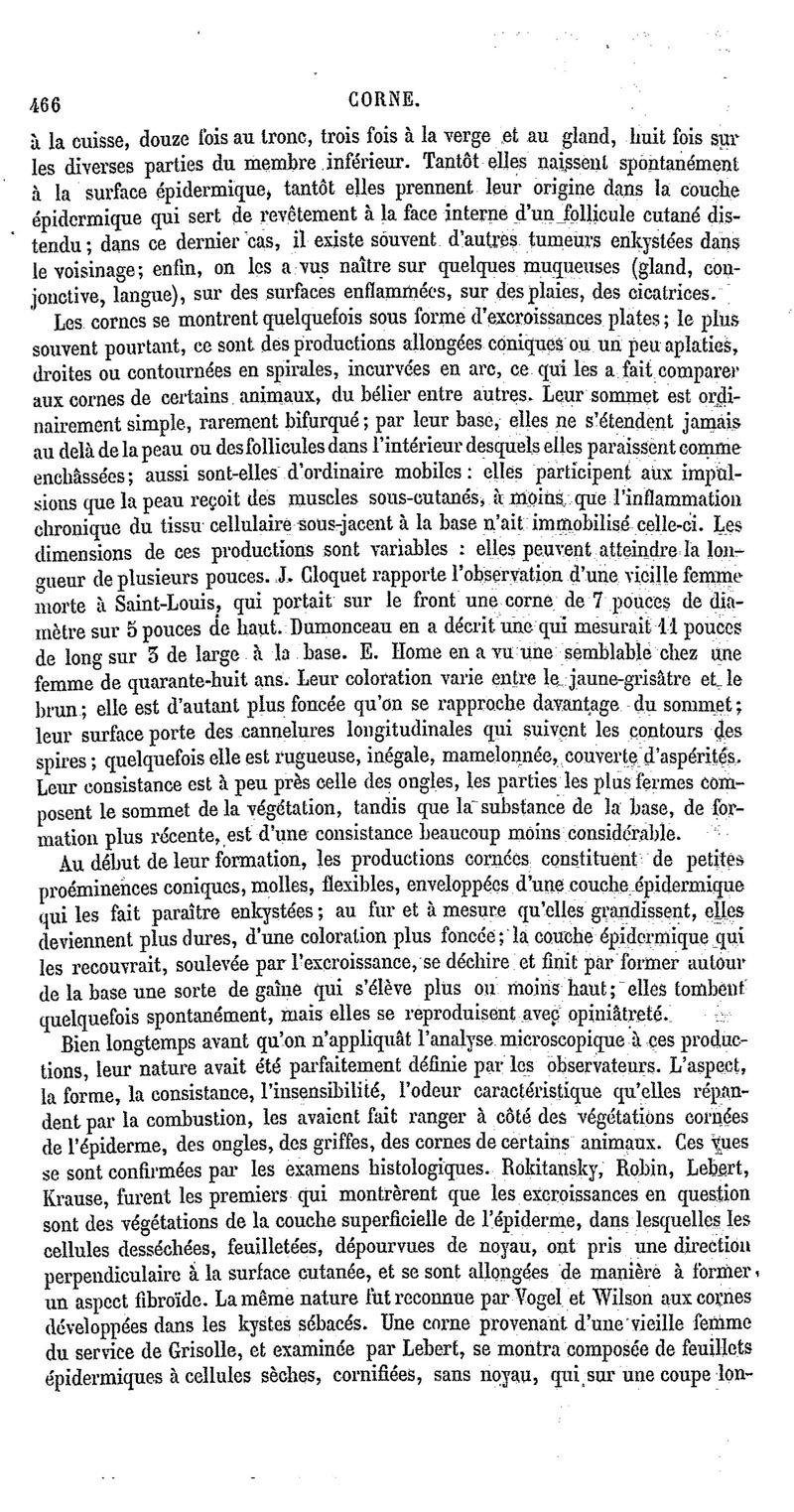 466 CORNE.

à la cuisse, douze fois au tronc, trois fois à la verge et au gland, huit fois sur les diverses parties du membre inférieur. Tantôt elles naissent spontanément à la surface épidermique, tantôt elles prennent leur origine dans la couche épidermique qui sert de revêtement à la face interne d'un follicule cutané distendu; dans ce dernier cas, il existe souvent d'autres tumeurs enkystées dans le voisinage; enfin, on les a vus naître sur quelques muqueuses (gland, conjonctive, langue), sur des surfaces enflammées, sur des plaies, des cicatrices.

Les cornes se montrent quelquefois sous forme d'excroissances plates; le plus souvent pourtant, ce sont des productions allongées coniques ou un peu aplaties, droites ou contournées en spirales, incurvées en arc, ce qui les a fait comparer aux cornes de certains animaux, du bélier entre autres. Leur sommet est ordinairement simple, rarement bifurqué; par leur base, elles ne s'étendent jamais au delà de la peau ou des follicules dans l'intérieur desquels elles paraissent comme enchâssées; aussi sont-elles d'ordinaire mobiles: elles participent aux impulsions que la peau reçoit des muscles sous-cutanés, à moins que l'inflammation chronique du tissu cellulaire sous-jacent à la base n'ait immobilisé celle-ci. Les dimensions de ces productions sont variables : elles peuvent atteindre la longueur de plusieurs pouces. J. Cloquet rapporte l'observation d'une vieille femme morte à Saint-Louis, qui portait sur le front une corne de 7 pouces de diamètre sur 5 pouces de haut. Dumonceau en a décrit une qui mesurait 11 pouces de long sur 3 de large à la base. E. Home en a vu une semblable chez une femme de quarante-huit ans. Leur coloration varie entre le jaune-grisâtre et le brun; elle est d'autant plus foncée qu'on se rapproche davantage du sommet; leur surface porte des cannelures longitudinales qui suivent les contours des spires; quelquefois elle est rugueuse, inégale, mamelonnée, couverte d'aspérités. Leur consistance est à peu près celle des ongles, les parties les plus fermes composent le sommet de la végétation, tandis que la substance de la base, de formation plus récente, est d'une consistance beaucoup moins considérable.

Au début de leur formation, les productions cornées constituent de petites proéminences coniques, molles, flexibles, enveloppées d'une couche épidermique qui les fait paraître enkystées; au fur et à mesure qu'elles grandissent, elles deviennent plus dures, d'une coloration plus foncée; la couche épidermique qui les recouvrait, soulevée par l'excroissance, se déchire et finit par former autour de la base une sorte de gaîne qui s'élève plus ou moins haut; elles tombent quelquefois spontanément, mais elles se reproduisent avec opiniâtreté.

Bien longtemps avant qu'on n'appliquât l'analyse microscopique à ces productions, leur nature avait été parfaitement définie par les observateurs. L'aspect, la forme, la consistance, l'insensibilité, l'odeur caractéristique qu'elles répandent par la combustion, les avaient fait ranger à côté des végétations cornées de l'épiderme, des ongles, des griffes, des cornes de certains animaux. Ces vues se sont confirmées par les examens histologiques. Rokitansky, Robin, Lebert, Krause, furent les premiers qui montrèrent que les excroissances en question sont des végétations de la couche superficielle de l'épiderme, dans lesquelles les cellules desséchées, feuilletées, dépourvues de noyau, ont pris une direction perpendiculaire à la surface cutanée, et se sont allongées de manière à former un aspect fibroïde. La même nature fut reconnue par Vogel et Wilson aux cornes développées dans les kystes sébacés. Une corne provenant d'une vieille femme du service de Grisolle, et examinée par Lebert, se montra composée de feuillets épidermiques à cellules sèches, cornifiées, sans noyau, qui sur une coupe lon-